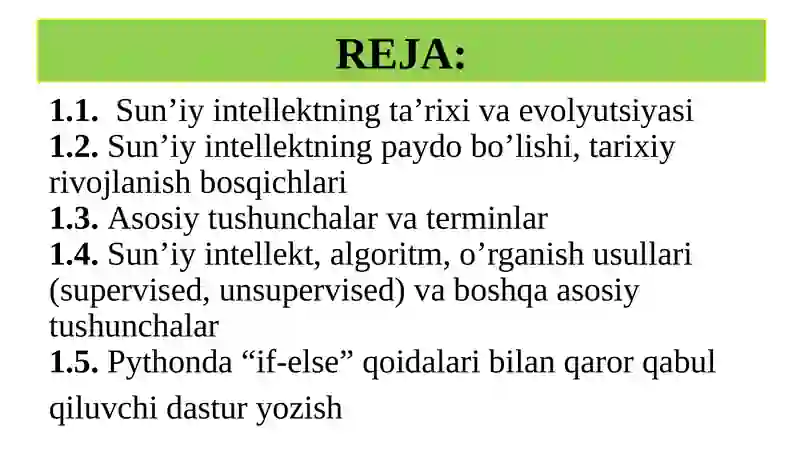 REJA:

1.1. Sun’iy intellektning ta’rixi va evolyutsiyasi
1.2. Sun’iy intellektning paydo bo’lishi, tarixiy rivojlanish bosqichlari
1.3. Asosiy tushunchalar va terminlar
1.4. Sun’iy intellekt, algoritm, o’rganish usullari (supervised, unsupervised) va boshqa asosiy tushunchalar
1.5. Pythonda “if-else” qoidalari bilan qaror qabul qiluvchi dastur yozish